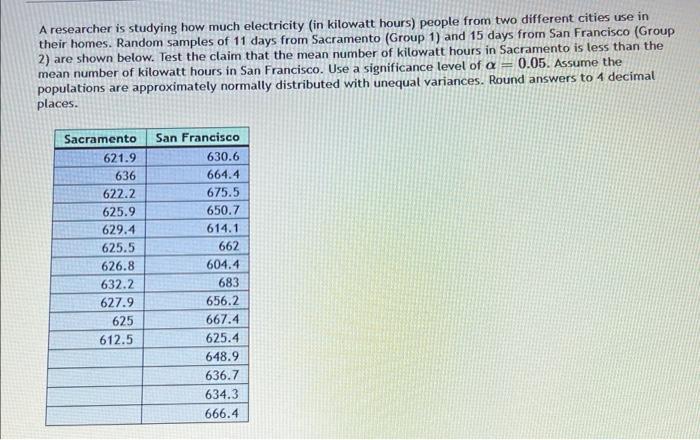 A researcher is studying how much electricity (in kilowatt hours) people from two different cities use in their homes. Random samples of 11 days from Sacramento (Group 1) and 15 days from San Francisco (Group 2) are shown below. Test the claim that the mean number of kilowatt hours in Sacramento is less than the mean number of kilowatt hours in San Francisco. Use a significance level of $\alpha = 0.05$. Assume the populations are approximately normally distributed with unequal variances. Round answers to 4 decimal places.

| Sacramento | San Francisco |
|---|---|
| 621.9 | 630.6 |
| 636 | 664.4 |
| 622.2 | 675.5 |
| 625.9 | 650.7 |
| 629.4 | 614.1 |
| 625.5 | 662 |
| 626.8 | 604.4 |
| 632.2 | 683 |
| 627.9 | 656.2 |
| 625 | 667.4 |
| 612.5 | 625.4 |
| | 648.9 |
| | 636.7 |
| | 634.3 |
| | 666.4 |